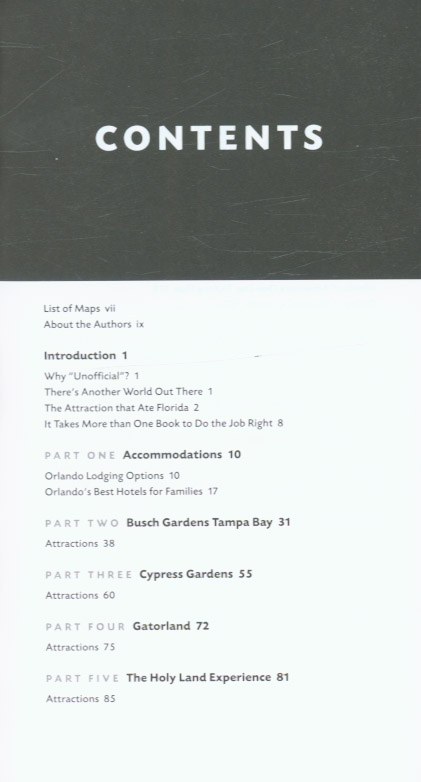 CONTENTS

List of Maps vii
About the Authors ix

Introduction 1

Why "Unofficial"? 1
There's Another World Out There 1
The Attraction that Ate Florida 2
It Takes More than One Book to Do the Job Right 8

PART ONE Accommodations 10

Orlando Lodging Options 10
Orlando's Best Hotels for Families 17

PART TWO Busch Gardens Tampa Bay 31

Attractions 38

PART THREE Cypress Gardens 55

Attractions 60

PART FOUR Gatorland 72

Attractions 75

PART FIVE The Holy Land Experience 81

Attractions 85